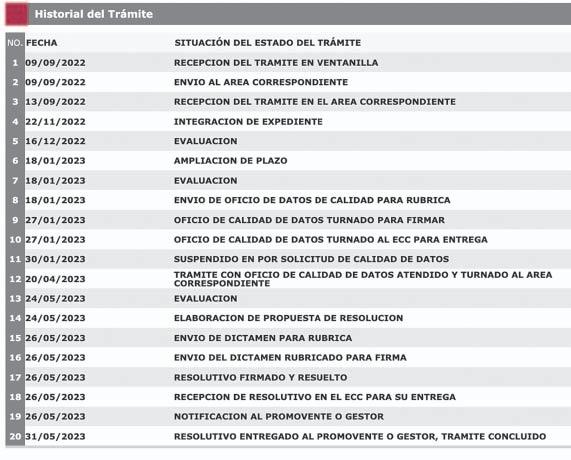 Historial del Trámite

| NO. | FECHA | SITUACIÓN DEL ESTADO DEL TRÁMITE |
|---|---|---|
| 1 | 09/09/2022 | RECEPCION DEL TRAMITE EN VENTANILLA |
| 2 | 09/09/2022 | ENVIO AL AREA CORRESPONDIENTE |
| 3 | 13/09/2022 | RECEPCION DEL TRAMITE EN EL AREA CORRESPONDIENTE |
| 4 | 22/11/2022 | INTEGRACION DE EXPEDIENTE |
| 5 | 16/12/2022 | EVALUACION |
| 6 | 18/01/2023 | AMPLIACION DE PLAZO |
| 7 | 18/01/2023 | EVALUACION |
| 8 | 18/01/2023 | ENVIO DE OFICIO DE DATOS DE CALIDAD PARA RUBRICA |
| 9 | 27/01/2023 | OFICIO DE CALIDAD DE DATOS TURNADO PARA FIRMAR |
| 10 | 27/01/2023 | OFICIO DE CALIDAD DE DATOS TURNADO AL ECC PARA ENTREGA |
| 11 | 30/01/2023 | SUSPENDIDO EN POR SOLICITUD DE CALIDAD DE DATOS |
| 12 | 20/04/2023 | TRAMITE CON OFICIO DE CALIDAD DE DATOS ATENDIDO Y TURNADO AL AREA CORRESPONDIENTE |
| 13 | 24/05/2023 | EVALUACION |
| 14 | 24/05/2023 | ELABORACION DE PROPUESTA DE RESOLUCION |
| 15 | 26/05/2023 | ENVIO DE DICTAMEN PARA RUBRICA |
| 16 | 26/05/2023 | ENVIO DEL DICTAMEN RUBRICADO PARA FIRMA |
| 17 | 26/05/2023 | RESOLUTIVO FIRMADO Y RESUELTO |
| 18 | 26/05/2023 | RECEPCION DE RESOLUTIVO EN EL ECC PARA SU ENTREGA |
| 19 | 26/05/2023 | NOTIFICACION AL PROMOVENTE O GESTOR |
| 20 | 31/05/2023 | RESOLUTIVO ENTREGADO AL PROMOVENTE O GESTOR, TRAMITE CONCLUIDO |